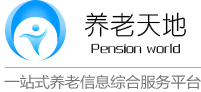 养老天地
Pension world

一站式养老信息综合服务平台